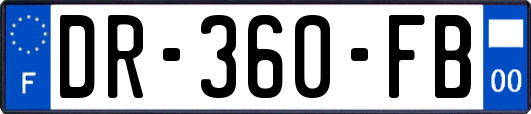 F
DR-360-FB
00